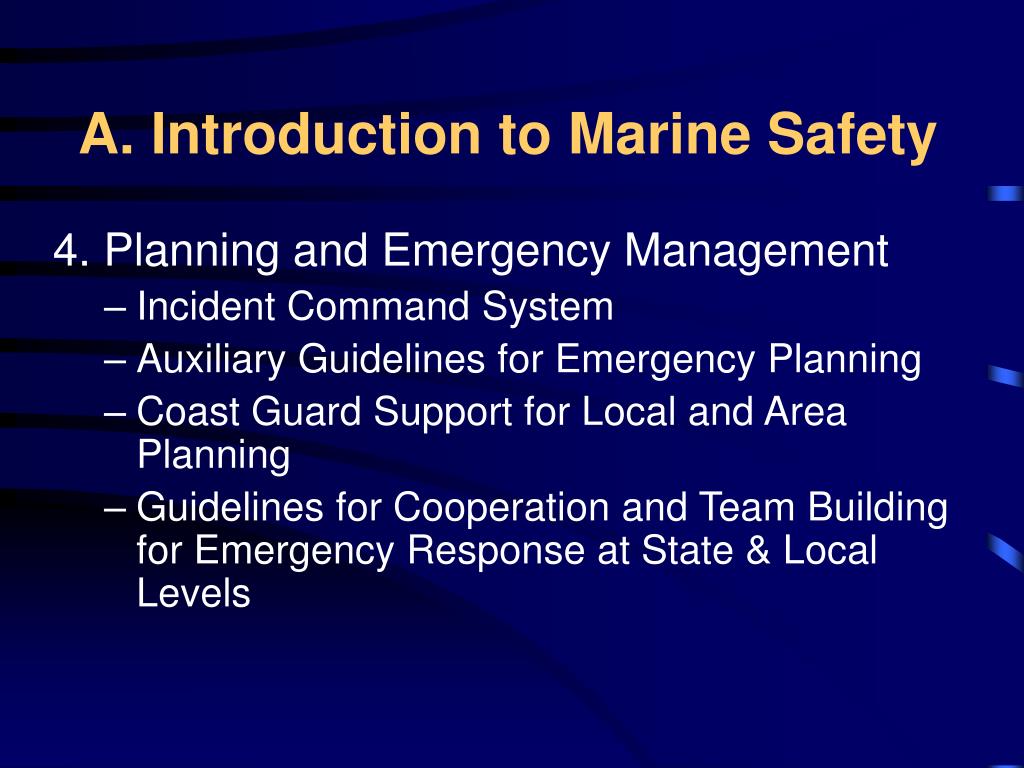 A. Introduction to Marine Safety

4. Planning and Emergency Management
– Incident Command System
– Auxiliary Guidelines for Emergency Planning
– Coast Guard Support for Local and Area Planning
– Guidelines for Cooperation and Team Building for Emergency Response at State & Local Levels